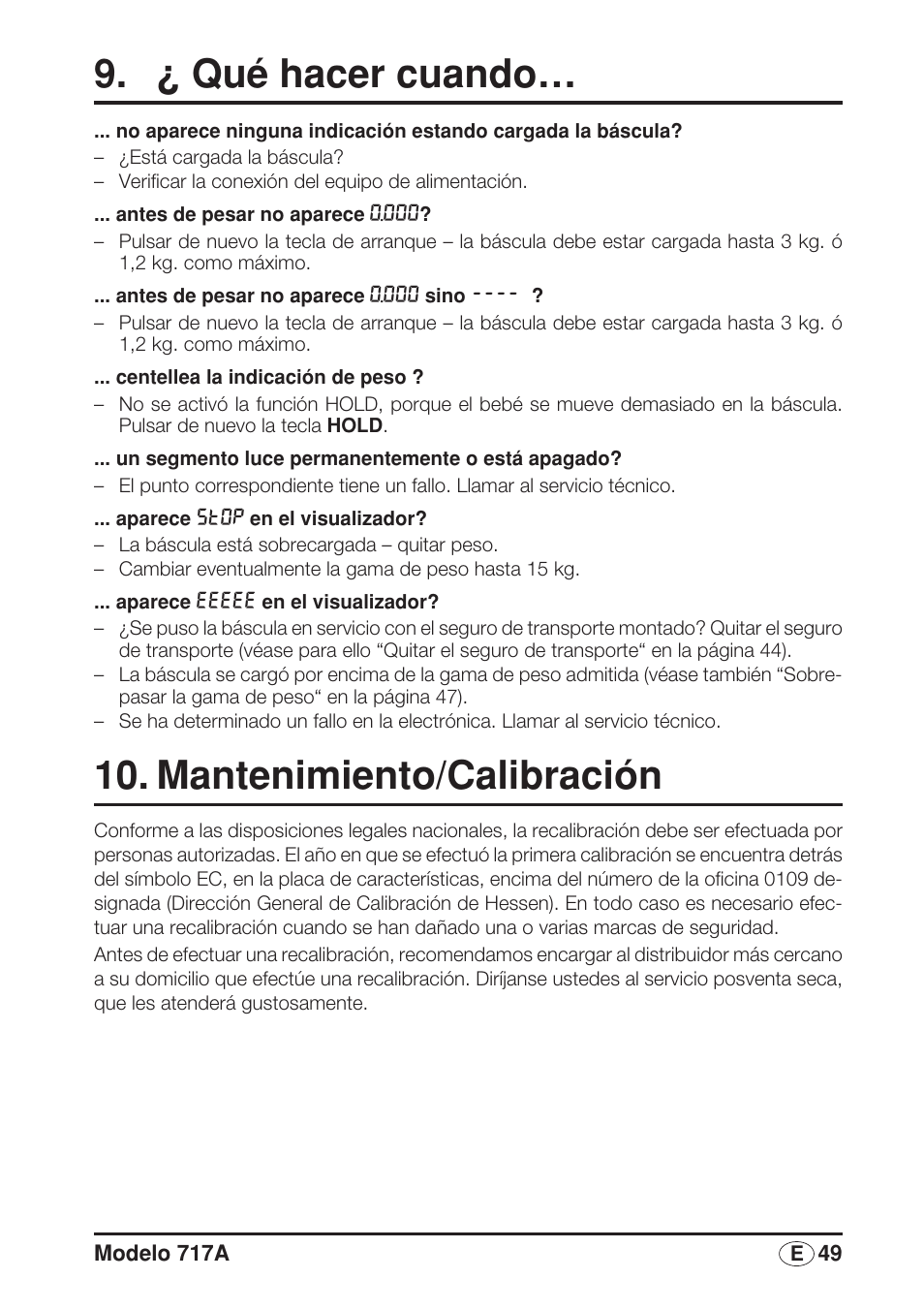 9. ¿ Qué hacer cuando…

... no aparece ninguna indicación estando cargada la báscula?
– ¿Está cargada la báscula?
– Verificar la conexión del equipo de alimentación.

... antes de pesar no aparece 0.000?
– Pulsar de nuevo la tecla de arranque – la báscula debe estar cargada hasta 3 kg. ó 1,2 kg. como máximo.

... antes de pesar no aparece 0.000 sino ---- ?
– Pulsar de nuevo la tecla de arranque – la báscula debe estar cargada hasta 3 kg. ó 1,2 kg. como máximo.

... centellea la indicación de peso ?
– No se activó la función HOLD, porque el bebé se mueve demasiado en la báscula. Pulsar de nuevo la tecla HOLD.

... un segmento luce permanentemente o está apagado?
– El punto correspondiente tiene un fallo. Llamar al servicio técnico.

... aparece StOP en el visualizador?
– La báscula está sobrecargada – quitar peso.
– Cambiar eventualmente la gama de peso hasta 15 kg.

... aparece EEEEE en el visualizador?
– ¿Se puso la báscula en servicio con el seguro de transporte montado? Quitar el seguro de transporte (véase para ello “Quitar el seguro de transporte“ en la página 44).
– La báscula se cargó por encima de la gama de peso admitida (véase también “Sobrepasar la gama de peso“ en la página 47).
– Se ha determinado un fallo en la electrónica. Llamar al servicio técnico.

10. Mantenimiento/Calibración

Conforme a las disposiciones legales nacionales, la recalibración debe ser efectuada por personas autorizadas. El año en que se efectuó la primera calibración se encuentra detrás del símbolo EC, en la placa de características, encima del número de la oficina 0109 designada (Dirección General de Calibración de Hessen). En todo caso es necesario efectuar una recalibración cuando se han dañado una o varias marcas de seguridad.

Antes de efectuar una recalibración, recomendamos encargar al distribuidor más cercano a su domicilio que efectúe una recalibración. Diríjanse ustedes al servicio posventa seca, que les atenderá gustosamente.

Modelo 717A
E 49